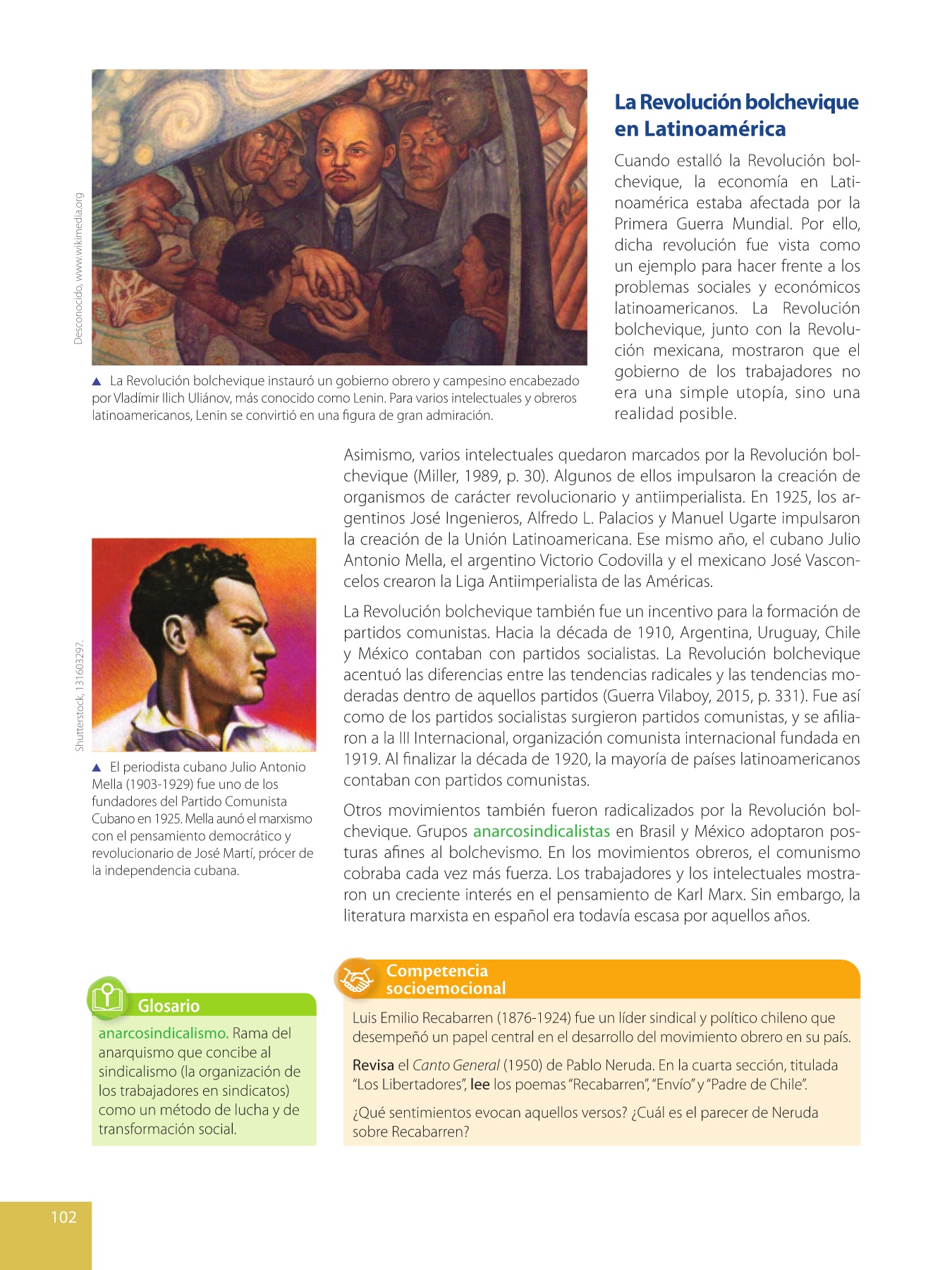 Desconocido, www.wikimedia.org

▲ La Revolución bolchevique instauró un gobierno obrero y campesino encabezado por Vladímir Ilich Uliánov, más conocido como Lenin. Para varios intelectuales y obreros latinoamericanos, Lenin se convirtió en una figura de gran admiración.

La Revolución bolchevique en Latinoamérica

Cuando estalló la Revolución bolchevique, la economía en Latinoamérica estaba afectada por la Primera Guerra Mundial. Por ello, dicha revolución fue vista como un ejemplo para hacer frente a los problemas sociales y económicos latinoamericanos. La Revolución bolchevique, junto con la Revolución mexicana, mostraron que el gobierno de los trabajadores no era una simple utopía, sino una realidad posible.

Asimismo, varios intelectuales quedaron marcados por la Revolución bolchevique (Miller, 1989, p. 30). Algunos de ellos impulsaron la creación de organismos de carácter revolucionario y antiimperialista. En 1925, los argentinos José Ingenieros, Alfredo L. Palacios y Manuel Ugarte impulsaron la creación de la Unión Latinoamericana. Ese mismo año, el cubano Julio Antonio Mella, el argentino Victorio Codovilla y el mexicano José Vasconcelos crearon la Liga Antiimperialista de las Américas.

La Revolución bolchevique también fue un incentivo para la formación de partidos comunistas. Hacia la década de 1910, Argentina, Uruguay, Chile y México contaban con partidos socialistas. La Revolución bolchevique acentuó las diferencias entre las tendencias radicales y las tendencias moderadas dentro de aquellos partidos (Guerra Vilaboy, 2015, p. 331). Fue así como de los partidos socialistas surgieron partidos comunistas, y se afiliaron a la III Internacional, organización comunista internacional fundada en 1919. Al finalizar la década de 1920, la mayoría de países latinoamericanos contaban con partidos comunistas.

Otros movimientos también fueron radicalizados por la Revolución bolchevique. Grupos anarcosindicalistas en Brasil y México adoptaron posturas afines al bolchevismo. En los movimientos obreros, el comunismo cobraba cada vez más fuerza. Los trabajadores y los intelectuales mostraron un creciente interés en el pensamiento de Karl Marx. Sin embargo, la literatura marxista en español era todavía escasa por aquellos años.

Shutterstock, 131603297.

▲ El periodista cubano Julio Antonio Mella (1903-1929) fue uno de los fundadores del Partido Comunista Cubano en 1925. Mella aunó el marxismo con el pensamiento democrático y revolucionario de José Martí, prócer de la independencia cubana.

Glosario

anarcosindicalismo. Rama del anarquismo que concibe al sindicalismo (la organización de los trabajadores en sindicatos) como un método de lucha y de transformación social.

Competencia socioemocional

Luis Emilio Recabarren (1876-1924) fue un líder sindical y político chileno que desempeñó un papel central en el desarrollo del movimiento obrero en su país.

Revisa el Canto General (1950) de Pablo Neruda. En la cuarta sección, titulada "Los Libertadores", lee los poemas "Recabarren", "Envío" y "Padre de Chile".

¿Qué sentimientos evocan aquellos versos? ¿Cuál es el parecer de Neruda sobre Recabarren?

102